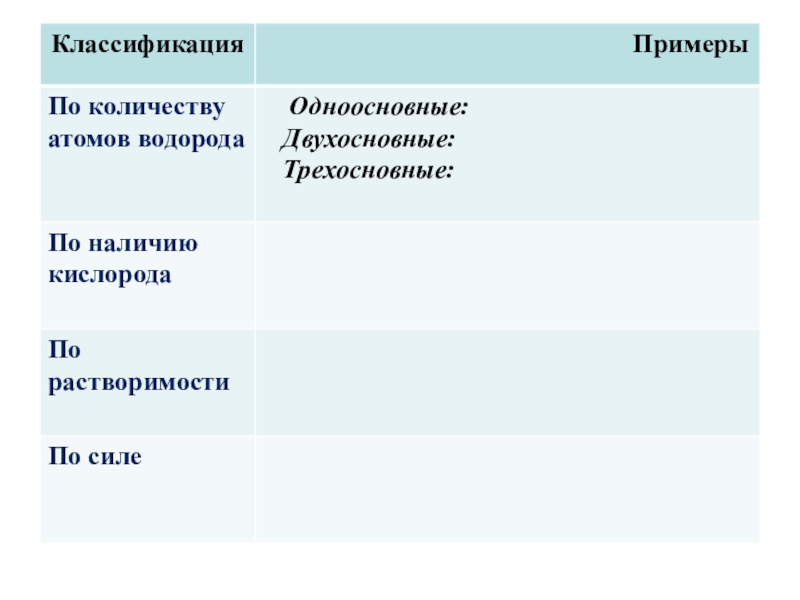 | Классификация | Примеры |
|---|---|
| По количеству атомов водорода | Одноосновные: Двухосновные: Трехосновные: |
| По наличию кислорода | |
| По растворимости | |
| По силе | |